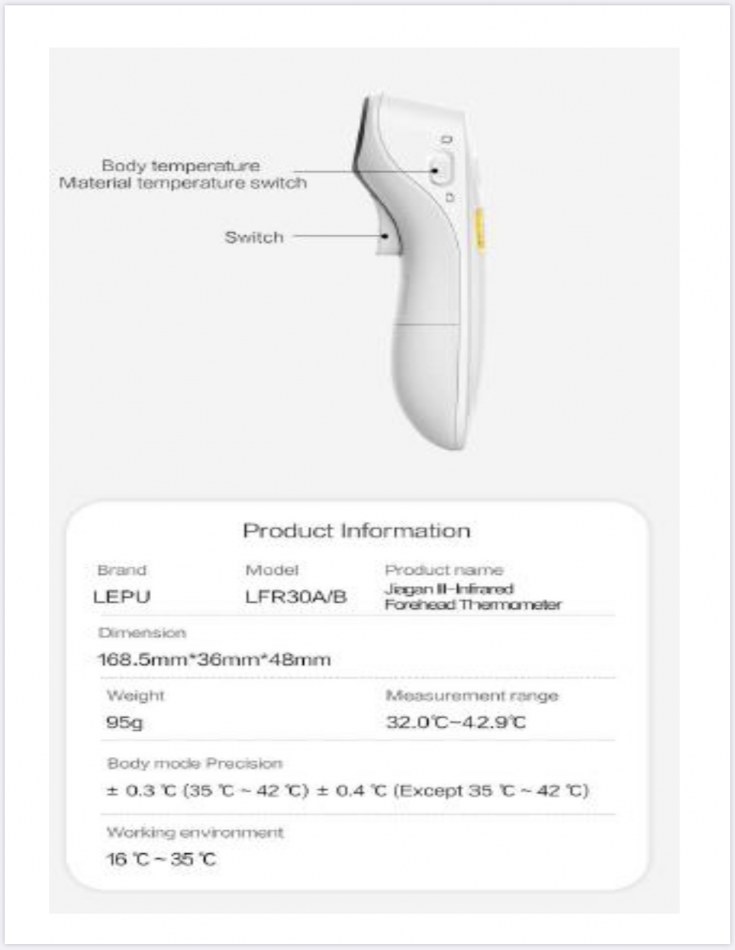 Body temperature
Material temperature switch

Switch

Product Information

Brand
LEPU

Model
LFR30A/B

Product name
Jiagan III-Infrared Forehead Thermometer

Dimension
168.5mm*36mm*48mm

Weight
95g

Measurement range
32.0℃~42.9℃

Body mode Precision
± 0.3 ℃ (35 ℃ ~ 42 ℃) ± 0.4 ℃ (Except 35 ℃ ~ 42 ℃)

Working environment
16 ℃ ~ 35 ℃